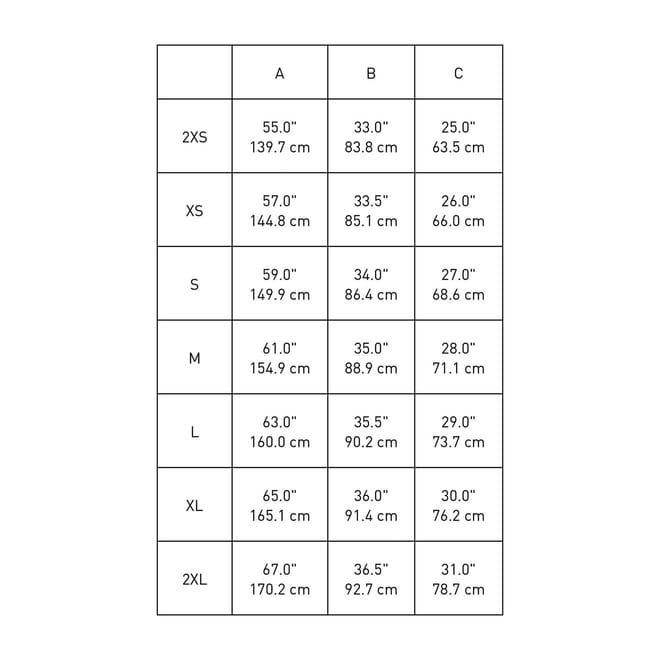 | | A | B | C |
|---|---|---|---|
| 2XS | 55.0" 139.7 cm | 33.0" 83.8 cm | 25.0" 63.5 cm |
| XS | 57.0" 144.8 cm | 33.5" 85.1 cm | 26.0" 66.0 cm |
| S | 59.0" 149.9 cm | 34.0" 86.4 cm | 27.0" 68.6 cm |
| M | 61.0" 154.9 cm | 35.0" 88.9 cm | 28.0" 71.1 cm |
| L | 63.0" 160.0 cm | 35.5" 90.2 cm | 29.0" 73.7 cm |
| XL | 65.0" 165.1 cm | 36.0" 91.4 cm | 30.0" 76.2 cm |
| 2XL | 67.0" 170.2 cm | 36.5" 92.7 cm | 31.0" 78.7 cm |